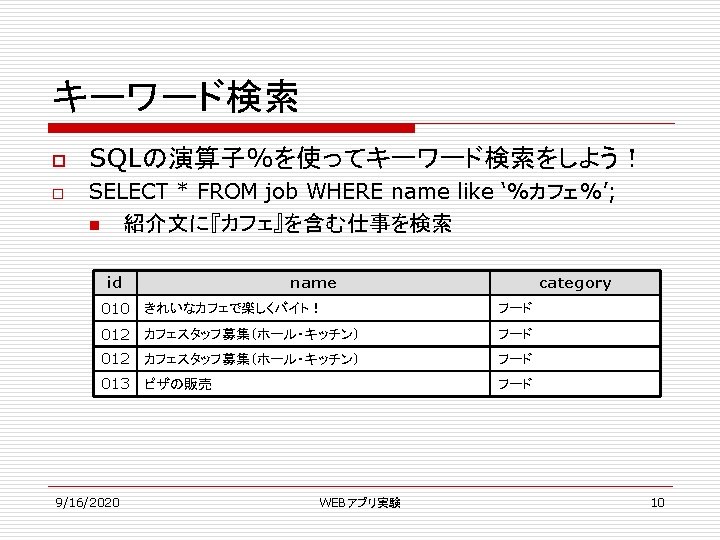 キーワード検索

SQLの演算子%を使ってキーワード検索をしよう！

SELECT * FROM job WHERE name like ‘%カフェ%’;

紹介文に『カフェ』を含む仕事を検索

| id | name | category |
|---|---|---|
| 010 | きれいなカフェで楽しくバイト！ | フード |
| 012 | カフェスタッフ募集（ホール・キッチン） | フード |
| 012 | カフェスタッフ募集（ホール・キッチン） | フード |
| 013 | ピザの販売 | フード |

9/16/2020

WEBアプリ実験

10